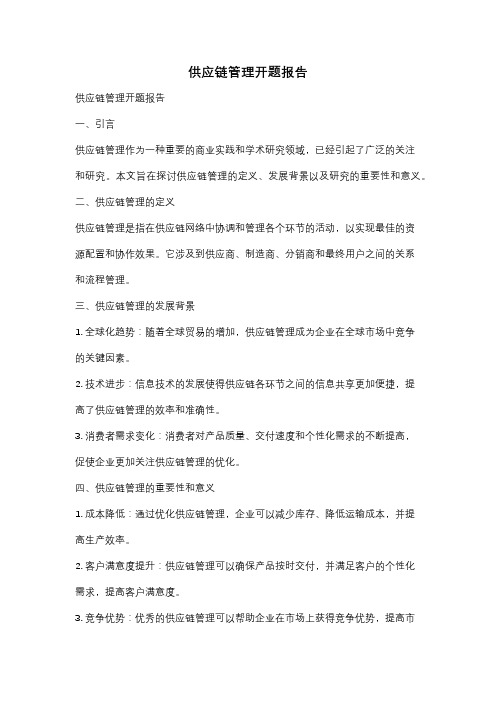 供应链管理开题报告

供应链管理开题报告

一、引言

供应链管理作为一种重要的商业实践和学术研究领域，已经引起了广泛的关注和研究。本文旨在探讨供应链管理的定义、发展背景以及研究的重要性和意义。

二、供应链管理的定义

供应链管理是指在供应链网络中协调和管理各个环节的活动，以实现最佳的资源配置和协作效果。它涉及到供应商、制造商、分销商和最终用户之间的关系和流程管理。

三、供应链管理的发展背景

1. 全球化趋势：随着全球贸易的增加，供应链管理成为企业在全球市场中竞争的关键因素。

2. 技术进步：信息技术的发展使得供应链各环节之间的信息共享更加便捷，提高了供应链管理的效率和准确性。

3. 消费者需求变化：消费者对产品质量、交付速度和个性化需求的不断提高，促使企业更加关注供应链管理的优化。

四、供应链管理的重要性和意义

1. 成本降低：通过优化供应链管理，企业可以减少库存、降低运输成本，并提高生产效率。

2. 客户满意度提升：供应链管理可以确保产品按时交付，并满足客户的个性化需求，提高客户满意度。

3. 竞争优势：优秀的供应链管理可以帮助企业在市场上获得竞争优势，提高市